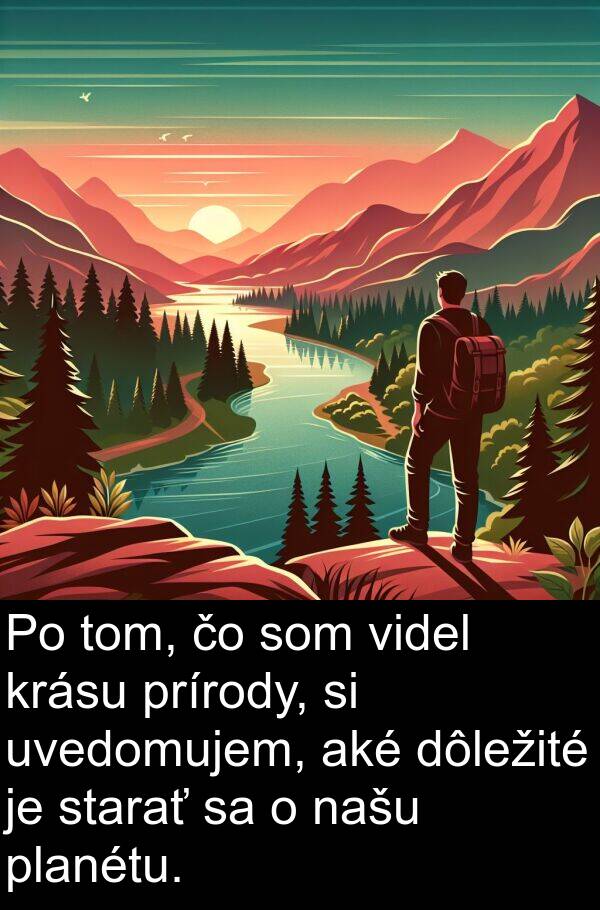 Po tom, čo som videl krásu prírody, si uvedomujem, aké dôležité je starať sa o našu planétu.